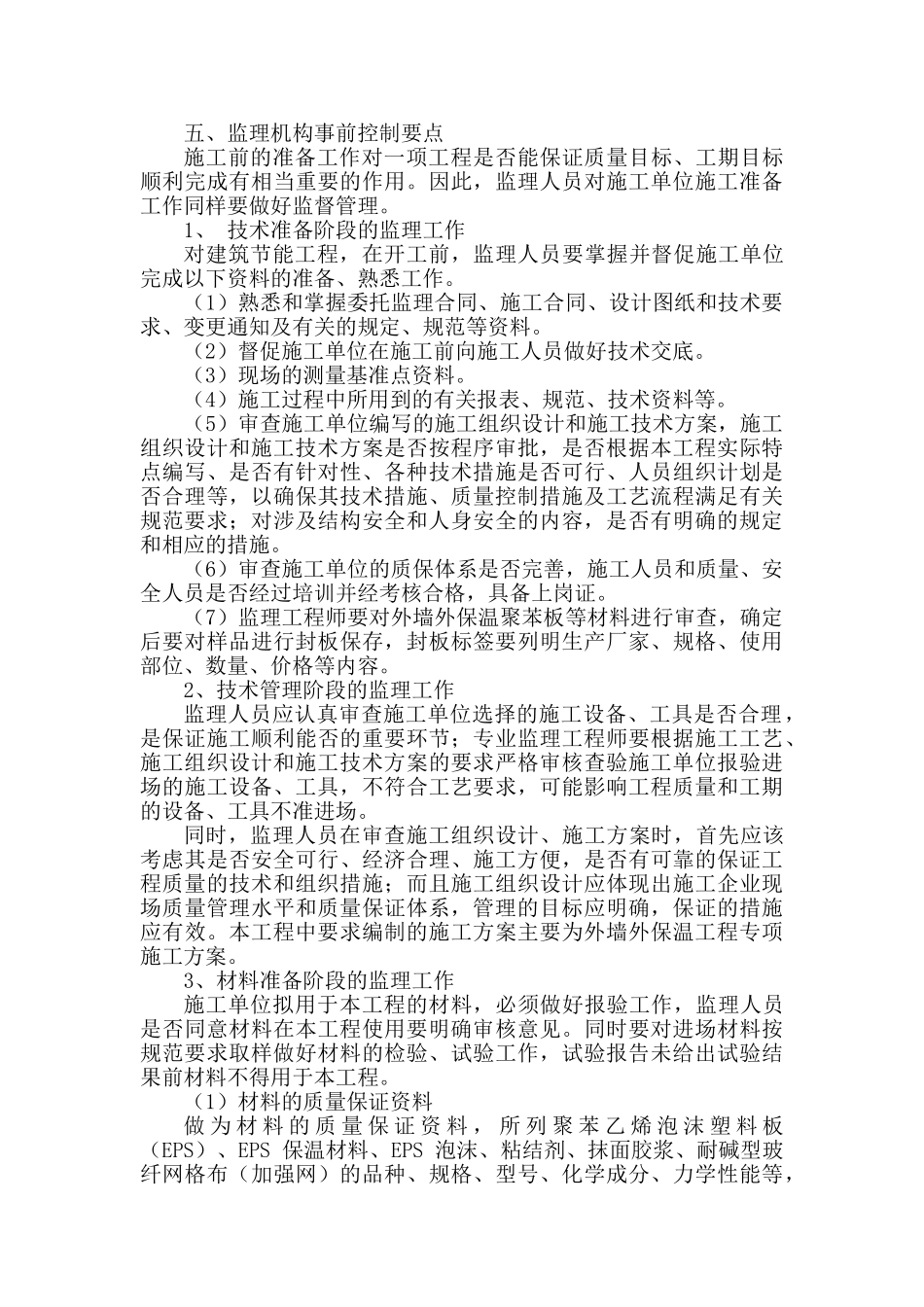 五、监理机构事前控制要点

施工前的准备工作对一项工程是否能保证质量目标、工期目标顺利完成有相当重要的作用。因此，监理人员对施工单位施工准备工作同样要做好监督管理。

1、 技术准备阶段的监理工作

对建筑节能工程，在开工前，监理人员要掌握并督促施工单位完成以下资料的准备、熟悉工作。

（1）熟悉和掌握委托监理合同、施工合同、设计图纸和技术要求、变更通知及有关的规定、规范等资料。

（2）督促施工单位在施工前向施工人员做好技术交底。

（3）现场的测量基准点资料。

（4）施工过程中所用到的有关报表、规范、技术资料等。

（5）审查施工单位编写的施工组织设计和施工技术方案，施工组织设计和施工技术方案是否按程序审批，是否根据本工程实际特点编写、是否有针对性、各种技术措施是否可行、人员组织计划是否合理等，以确保其技术措施、质量控制措施及工艺流程满足有关规范要求；对涉及结构安全和人身安全的内容，是否有明确的规定和相应的措施。

（6）审查施工单位的质保体系是否完善，施工人员和质量、安全人员是否经过培训并经考核合格，具备上岗证。

（7）监理工程师要对外墙外保温聚苯板等材料进行审查，确定后要对样品进行封板保存，封板标签要列明生产厂家、规格、使用部位、数量、价格等内容。

2、技术管理阶段的监理工作

监理人员应认真审查施工单位选择的施工设备、工具是否合理，是保证施工顺利能否的重要环节；专业监理工程师要根据施工工艺、施工组织设计和施工技术方案的要求严格审核查验施工单位报验进场的施工设备、工具，不符合工艺要求，可能影响工程质量和工期的设备、工具不准进场。

同时，监理人员在审查施工组织设计、施工方案时，首先应该考虑其是否安全可行、经济合理、施工方便，是否有可靠的保证工程质量的技术和组织措施；而且施工组织设计应体现出施工企业现场质量管理水平和质量保证体系，管理的目标应明确，保证的措施应有效。本工程中要求编制的施工方案主要为外墙外保温工程专项施工方案。

3、材料准备阶段的监理工作

施工单位拟用于本工程的材料，必须做好报验工作，监理人员是否同意材料在本工程使用要明确审核意见。同时要对进场材料按规范要求取样做好材料的检验、试验工作，试验报告未给出试验结果前材料不得用于本工程。

（1）材料的质量保证资料

做为材料的质量保证资料，所列聚苯乙烯泡沫塑料板（EPS）、EPS 保温材料、EPS 泡沫、粘结剂、抹面胶浆、耐碱型玻纤网格布（加强网）的品种、规格、型号、化学成分、力学性能等，